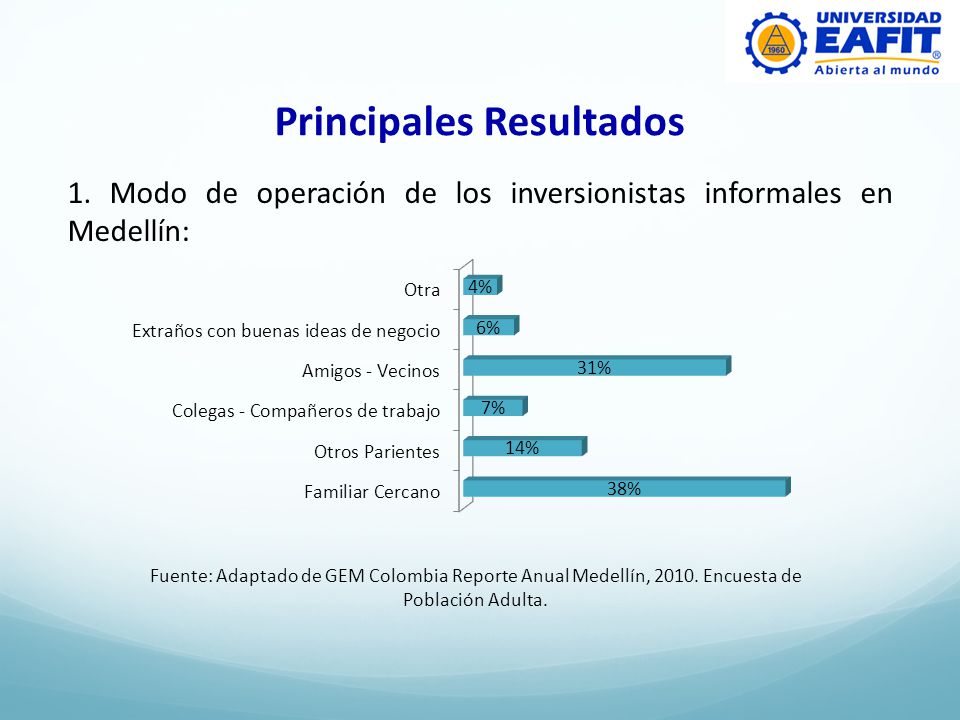 1960
UNIVERSIDAD
EAFIT®
Abierta al mundo

Principales Resultados

1. Modo de operación de los inversionistas informales en Medellín:

Otra 4%
Extraños con buenas ideas de negocio 6%
Amigos - Vecinos 31%
Colegas - Compañeros de trabajo 7%
Otros Parientes 14%
Familiar Cercano 38%

Fuente: Adaptado de GEM Colombia Reporte Anual Medellín, 2010. Encuesta de Población Adulta.